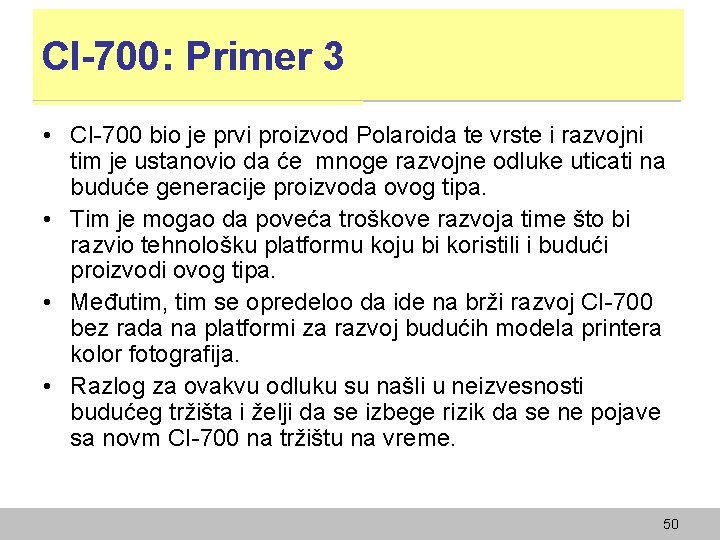 CI-700: Primer 3

• CI-700 bio je prvi proizvod Polaroida te vrste i razvojni tim je ustanovio da će mnoge razvojne odluke uticati na buduće generacije proizvoda ovog tipa.

• Tim je mogao da poveća troškove razvoja time što bi razvio tehnološku platformu koju bi koristili i budući proizvodi ovog tipa.

• Međutim, tim se opredeloo da ide na brži razvoj CI-700 bez rada na platformi za razvoj budućih modela printera kolor fotografija.

• Razlog za ovakvu odluku su našli u neizvesnosti budućeg tržišta i želji da se izbege rizik da se ne pojave sa novm CI-700 na tržištu na vreme.

50